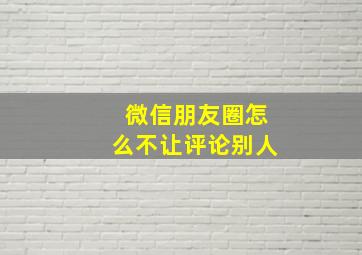 微信朋友圈怎么不让评论别人